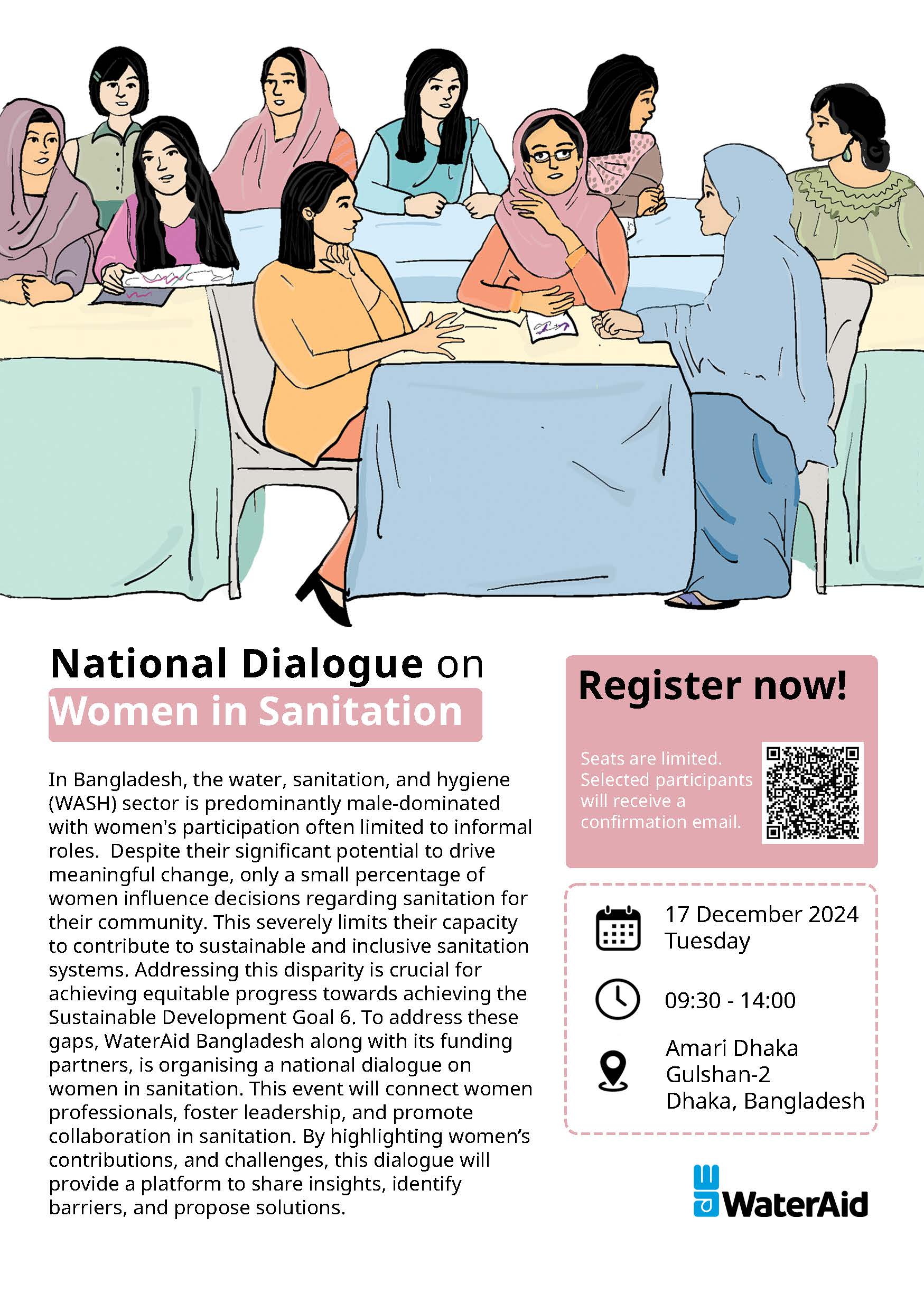 National Dialogue on
Women in Sanitation

In Bangladesh, the water, sanitation, and hygiene (WASH) sector is predominantly male-dominated with women's participation often limited to informal roles. Despite their significant potential to drive meaningful change, only a small percentage of women influence decisions regarding sanitation for their community. This severely limits their capacity to contribute to sustainable and inclusive sanitation systems. Addressing this disparity is crucial for achieving equitable progress towards achieving the Sustainable Development Goal 6. To address these gaps, WaterAid Bangladesh along with its funding partners, is organising a national dialogue on women in sanitation. This event will connect women professionals, foster leadership, and promote collaboration in sanitation. By highlighting women's contributions, and challenges, this dialogue will provide a platform to share insights, identify barriers, and propose solutions.

Register now!

Seats are limited. Selected participants will receive a confirmation email.

17 December 2024
Tuesday

09:30 - 14:00

Amari Dhaka
Gulshan-2
Dhaka, Bangladesh

WaterAid